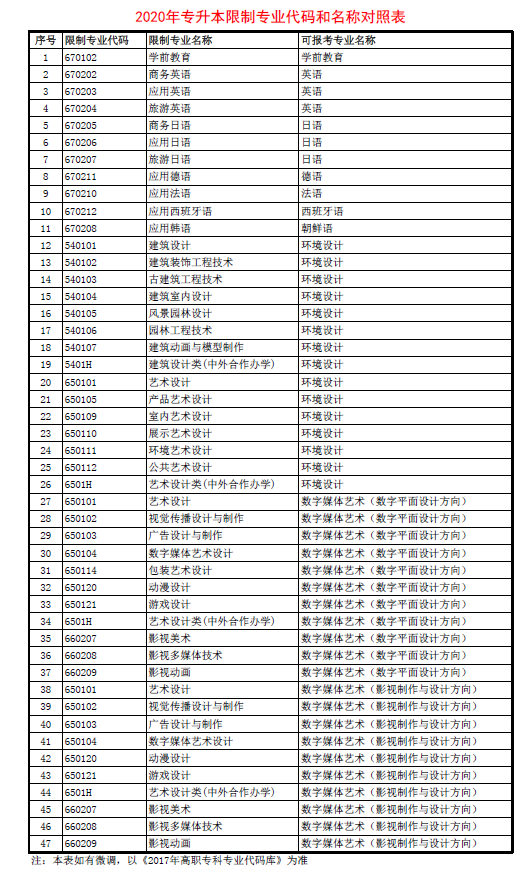 2020年专升本限制专业代码和名称对照表

| 序号 | 限制专业代码 | 限制专业名称 | 可报考专业名称 |
|---|---|---|---|
| 1 | 670102 | 学前教育 | 学前教育 |
| 2 | 670202 | 商务英语 | 英语 |
| 3 | 670203 | 应用英语 | 英语 |
| 4 | 670204 | 旅游英语 | 英语 |
| 5 | 670205 | 商务日语 | 日语 |
| 6 | 670206 | 应用日语 | 日语 |
| 7 | 670207 | 旅游日语 | 日语 |
| 8 | 670211 | 应用德语 | 德语 |
| 9 | 670210 | 应用法语 | 法语 |
| 10 | 670212 | 应用西班牙语 | 西班牙语 |
| 11 | 670208 | 应用韩语 | 朝鲜语 |
| 12 | 540101 | 建筑设计 | 环境设计 |
| 13 | 540102 | 建筑装饰工程技术 | 环境设计 |
| 14 | 540103 | 古建筑工程技术 | 环境设计 |
| 15 | 540104 | 建筑室内设计 | 环境设计 |
| 16 | 540105 | 风景园林设计 | 环境设计 |
| 17 | 540106 | 园林工程技术 | 环境设计 |
| 18 | 540107 | 建筑动画与模型制作 | 环境设计 |
| 19 | 5401H | 建筑设计类(中外合作办学) | 环境设计 |
| 20 | 650101 | 艺术设计 | 环境设计 |
| 21 | 650105 | 产品艺术设计 | 环境设计 |
| 22 | 650109 | 室内艺术设计 | 环境设计 |
| 23 | 650110 | 展示艺术设计 | 环境设计 |
| 24 | 650111 | 环境艺术设计 | 环境设计 |
| 25 | 650112 | 公共艺术设计 | 环境设计 |
| 26 | 6501H | 艺术设计类(中外合作办学) | 环境设计 |
| 27 | 650101 | 艺术设计 | 数字媒体艺术(数字平面设计方向) |
| 28 | 650102 | 视觉传播设计与制作 | 数字媒体艺术(数字平面设计方向) |
| 29 | 650103 | 广告设计与制作 | 数字媒体艺术(数字平面设计方向) |
| 30 | 650104 | 数字媒体艺术设计 | 数字媒体艺术(数字平面设计方向) |
| 31 | 650114 | 包装艺术设计 | 数字媒体艺术(数字平面设计方向) |
| 32 | 650120 | 动漫设计 | 数字媒体艺术(数字平面设计方向) |
| 33 | 650121 | 游戏设计 | 数字媒体艺术(数字平面设计方向) |
| 34 | 6501H | 艺术设计类(中外合作办学) | 数字媒体艺术(数字平面设计方向) |
| 35 | 660207 | 影视美术 | 数字媒体艺术(数字平面设计方向) |
| 36 | 660208 | 影视多媒体技术 | 数字媒体艺术(数字平面设计方向) |
| 37 | 660209 | 影视动画 | 数字媒体艺术(数字平面设计方向) |
| 38 | 650101 | 艺术设计 | 数字媒体艺术(影视制作与设计方向) |
| 39 | 650102 | 视觉传播设计与制作 | 数字媒体艺术(影视制作与设计方向) |
| 40 | 650103 | 广告设计与制作 | 数字媒体艺术(影视制作与设计方向) |
| 41 | 650104 | 数字媒体艺术设计 | 数字媒体艺术(影视制作与设计方向) |
| 42 | 650120 | 动漫设计 | 数字媒体艺术(影视制作与设计方向) |
| 43 | 650121 | 游戏设计 | 数字媒体艺术(影视制作与设计方向) |
| 44 | 6501H | 艺术设计类(中外合作办学) | 数字媒体艺术(影视制作与设计方向) |
| 45 | 660207 | 影视美术 | 数字媒体艺术(影视制作与设计方向) |
| 46 | 660208 | 影视多媒体技术 | 数字媒体艺术(影视制作与设计方向) |
| 47 | 660209 | 影视动画 | 数字媒体艺术(影视制作与设计方向) |

注:本表如有微调,以《2017年高职专科专业代码库》为准